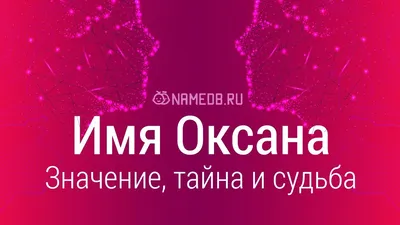 NAMEDB.RU

Имя Оксана

Значение, тайна и судьба